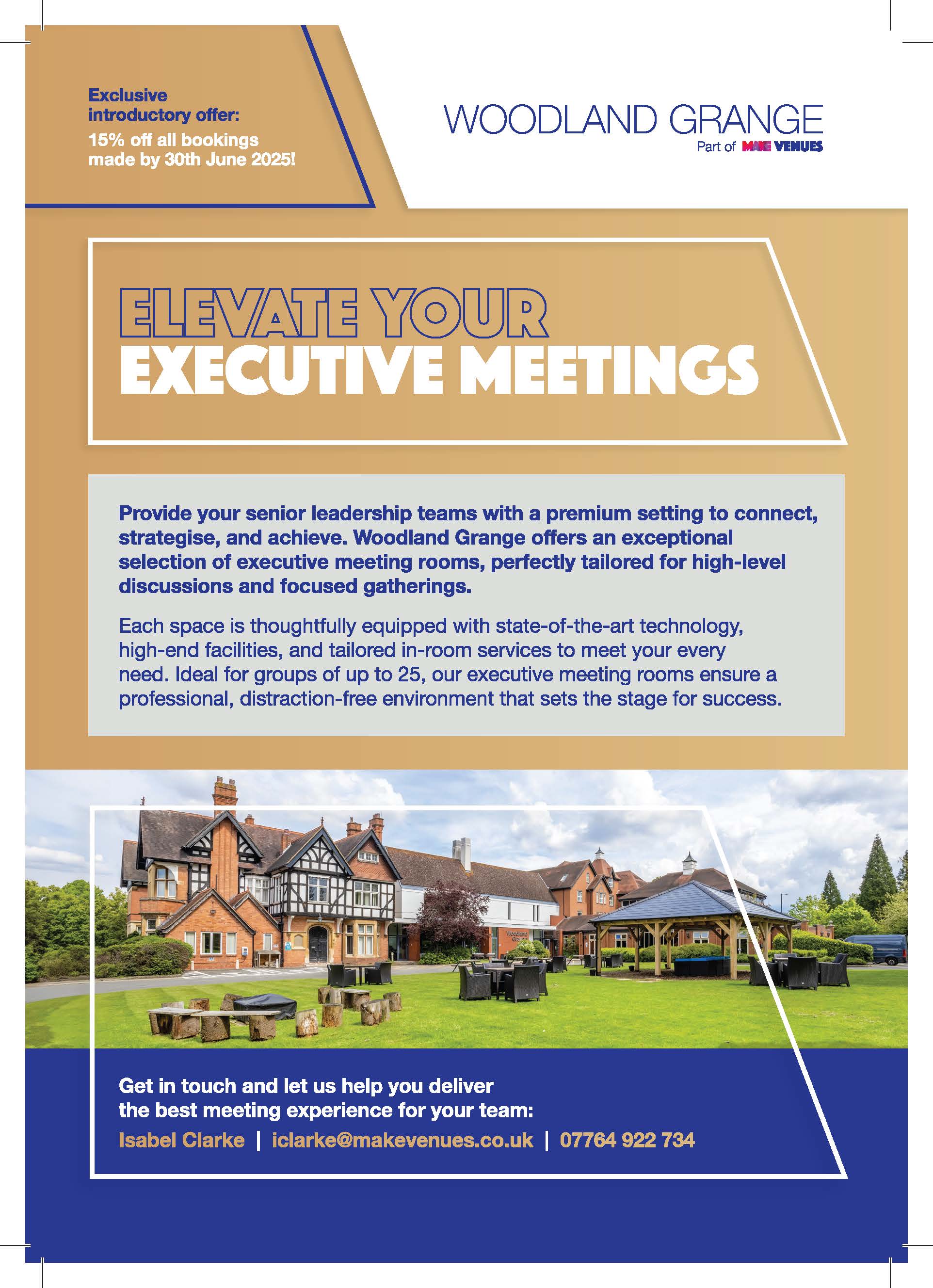 Exclusive introductory offer:
15% off all bookings made by 30th June 2025!

WOODLAND GRANGE
Part of MAKE VENUES

ELEVATE YOUR
EXECUTIVE MEETINGS

Provide your senior leadership teams with a premium setting to connect, strategise, and achieve. Woodland Grange offers an exceptional selection of executive meeting rooms, perfectly tailored for high-level discussions and focused gatherings.

Each space is thoughtfully equipped with state-of-the-art technology, high-end facilities, and tailored in-room services to meet your every need. Ideal for groups of up to 25, our executive meeting rooms ensure a professional, distraction-free environment that sets the stage for success.

Woodland Grange

Get in touch and let us help you deliver the best meeting experience for your team:
Isabel Clarke | iclarke@makevenues.co.uk | 07764 922 734